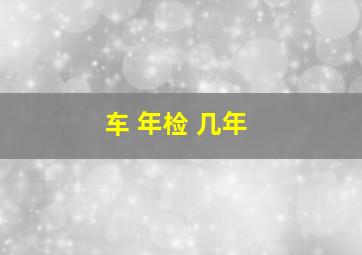 车 年检 几年